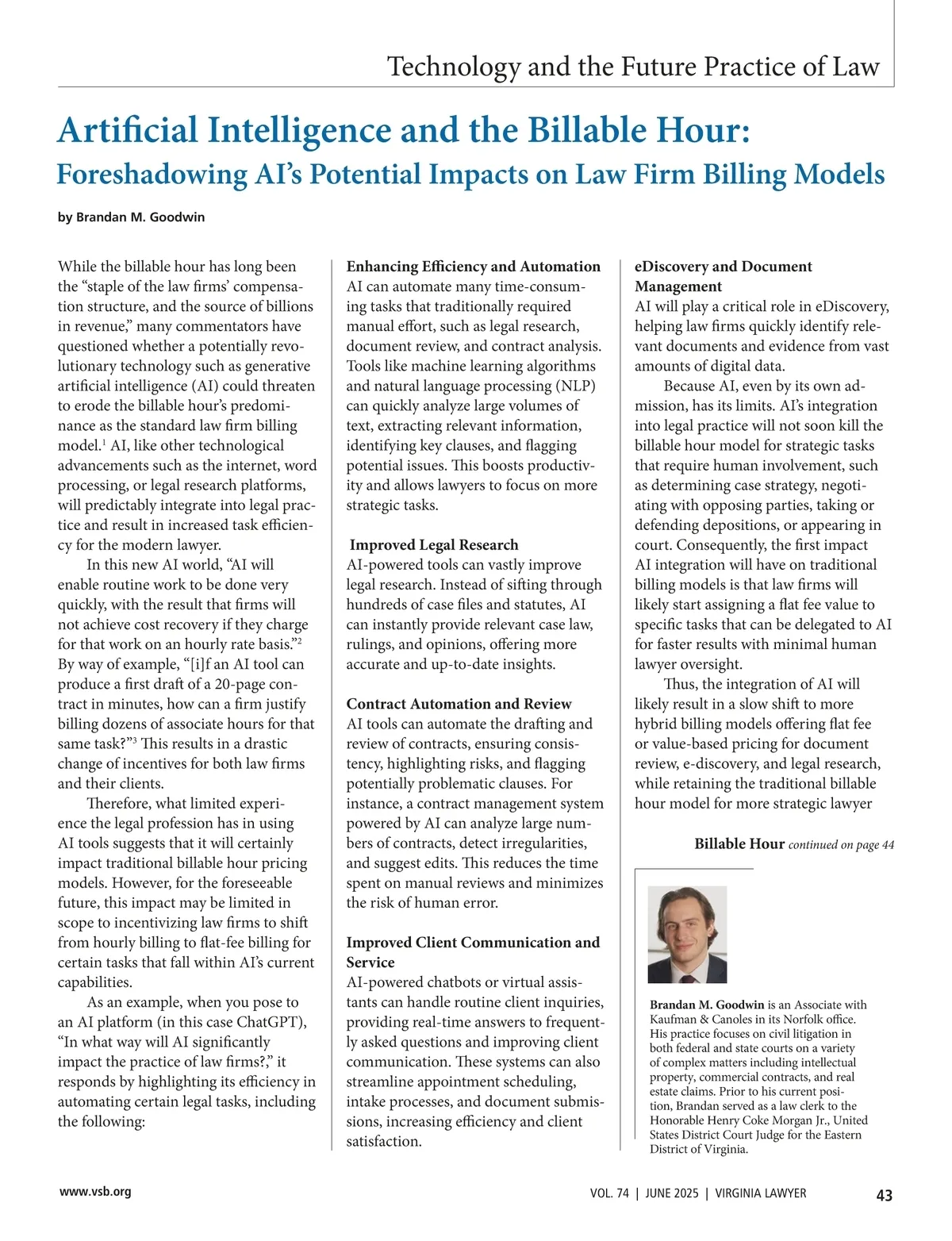 Technology and the Future Practice of Law

Artificial Intelligence and the Billable Hour:
Foreshadowing AI's Potential Impacts on Law Firm Billing Models

by Brandan M. Goodwin

While the billable hour has long been the "staple of the law firms' compensation structure, and the source of billions in revenue," many commentators have questioned whether a potentially revolutionary technology such as generative artificial intelligence (AI) could threaten to erode the billable hour's predominance as the standard law firm billing model.$^1$ AI, like other technological advancements such as the internet, word processing, or legal research platforms, will predictably integrate into legal practice and result in increased task efficiency for the modern lawyer.

In this new AI world, "AI will enable routine work to be done very quickly, with the result that firms will not achieve cost recovery if they charge for that work on an hourly rate basis."$^2$ By way of example, "[i]f an AI tool can produce a first draft of a 20-page contract in minutes, how can a firm justify billing dozens of associate hours for that same task?"$^3$ This results in a drastic change of incentives for both law firms and their clients.

Therefore, what limited experience the legal profession has in using AI tools suggests that it will certainly impact traditional billable hour pricing models. However, for the foreseeable future, this impact may be limited in scope to incentivizing law firms to shift from hourly billing to flat-fee billing for certain tasks that fall within AI's current capabilities.

As an example, when you pose to an AI platform (in this case ChatGPT), "In what way will AI significantly impact the practice of law firms?," it responds by highlighting its efficiency in automating certain legal tasks, including the following:

Enhancing Efficiency and Automation
AI can automate many time-consuming tasks that traditionally required manual effort, such as legal research, document review, and contract analysis. Tools like machine learning algorithms and natural language processing (NLP) can quickly analyze large volumes of text, extracting relevant information, identifying key clauses, and flagging potential issues. This boosts productivity and allows lawyers to focus on more strategic tasks.

Improved Legal Research
AI-powered tools can vastly improve legal research. Instead of sifting through hundreds of case files and statutes, AI can instantly provide relevant case law, rulings, and opinions, offering more accurate and up-to-date insights.

Contract Automation and Review
AI tools can automate the drafting and review of contracts, ensuring consistency, highlighting risks, and flagging potentially problematic clauses. For instance, a contract management system powered by AI can analyze large numbers of contracts, detect irregularities, and suggest edits. This reduces the time spent on manual reviews and minimizes the risk of human error.

Improved Client Communication and Service
AI-powered chatbots or virtual assistants can handle routine client inquiries, providing real-time answers to frequently asked questions and improving client communication. These systems can also streamline appointment scheduling, intake processes, and document submissions, increasing efficiency and client satisfaction.

eDiscovery and Document Management
AI will play a critical role in eDiscovery, helping law firms quickly identify relevant documents and evidence from vast amounts of digital data.

Because AI, even by its own admission, has its limits. AI's integration into legal practice will not soon kill the billable hour model for strategic tasks that require human involvement, such as determining case strategy, negotiating with opposing parties, taking or defending depositions, or appearing in court. Consequently, the first impact AI integration will have on traditional billing models is that law firms will likely start assigning a flat fee value to specific tasks that can be delegated to AI for faster results with minimal human lawyer oversight.

Thus, the integration of AI will likely result in a slow shift to more hybrid billing models offering flat fee or value-based pricing for document review, e-discovery, and legal research, while retaining the traditional billable hour model for more strategic lawyer

Billable Hour continued on page 44

Brandan M. Goodwin is an Associate with Kaufman & Canoles in its Norfolk office. His practice focuses on civil litigation in both federal and state courts on a variety of complex matters including intellectual property, commercial contracts, and real estate claims. Prior to his current position, Brandan served as a law clerk to the Honorable Henry Coke Morgan Jr., United States District Court Judge for the Eastern District of Virginia.

www.vsb.org

VOL. 74 | JUNE 2025 | VIRGINIA LAWYER

43